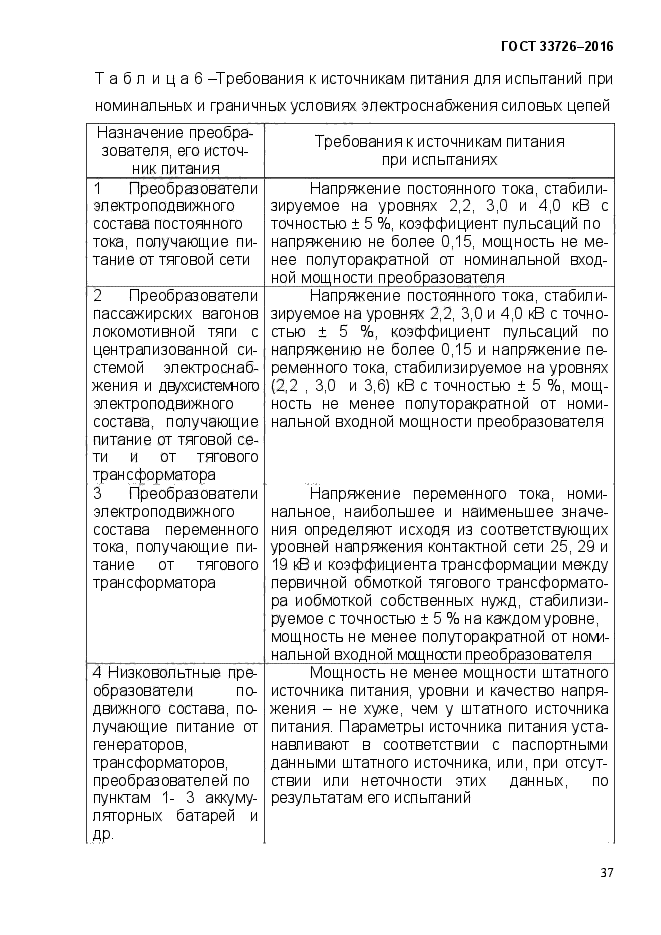 ГОСТ 33726–2016

Т а б л и ц а 6 –Требования к источникам питания для испытаний при номинальных и граничных условиях электроснабжения силовых цепей

| Назначение преобразователя, его источник питания | Требования к источникам питания при испытаниях |
|---|---|
| 1 Преобразователи электроподвижного состава постоянного тока, получающие питание от тяговой сети | Напряжение постоянного тока, стабилизируемое на уровнях 2,2, 3,0 и 4,0 кВ с точностью ± 5 %, коэффициент пульсаций по напряжению не более 0,15, мощность не менее полуторакратной от номинальной входной мощности преобразователя |
| 2 Преобразователи пассажирских вагонов локомотивной тяги с централизованной системой электроснабжения и двухсистемного электроподвижного состава, получающие питание от тяговой сети и от тягового трансформатора | Напряжение постоянного тока, стабилизируемое на уровнях 2,2, 3,0 и 4,0 кВ с точностью ± 5 %, коэффициент пульсаций по напряжению не более 0,15 и напряжение переменного тока, стабилизируемое на уровнях (2,2 , 3,0 и 3,6) кВ с точностью ± 5 %, мощность не менее полуторакратной от номинальной входной мощности преобразователя |
| 3 Преобразователи электроподвижного состава переменного тока, получающие питание от тягового трансформатора | Напряжение переменного тока, номинальное, наибольшее и наименьшее значения определяют исходя из соответствующих уровней напряжения контактной сети 25, 29 и 19 кВ и коэффициента трансформации между первичной обмоткой тягового трансформатора иобмоткой собственных нужд, стабилизируемое с точностью ± 5 % на каждом уровне, мощность не менее полуторакратной от номинальной входной мощности преобразователя |
| 4 Низковольтные преобразователи подвижного состава, получающие питание от генераторов, трансформаторов, преобразователей по пунктам 1- 3 аккумуляторных батарей и др. | Мощность не менее мощности штатного источника питания, уровни и качество напряжения – не хуже, чем у штатного источника питания. Параметры источника питания устанавливают в соответствии с паспортными данными штатного источника, или, при отсутствии или неточности этих данных, по результатам его испытаний |

37